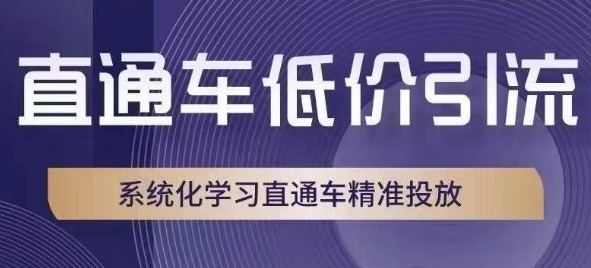 直通车低价引流

系统化学习直通车精准投放